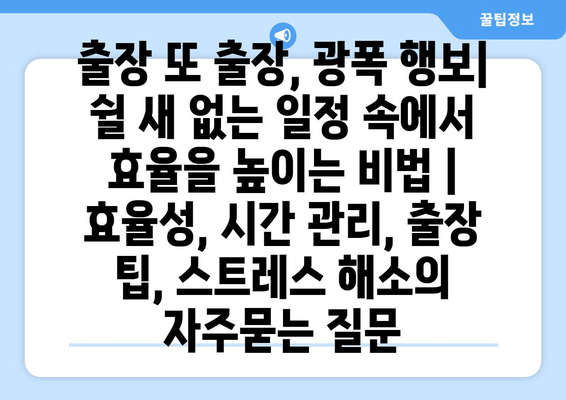 꿀팁정보

출장 또 출장, 광폭 행보| 쉴 새 없는 일정 속에서 효율을 높이는 비법 | 효율성, 시간 관리, 출장 팁, 스트레스 해소의 자주묻는 질문